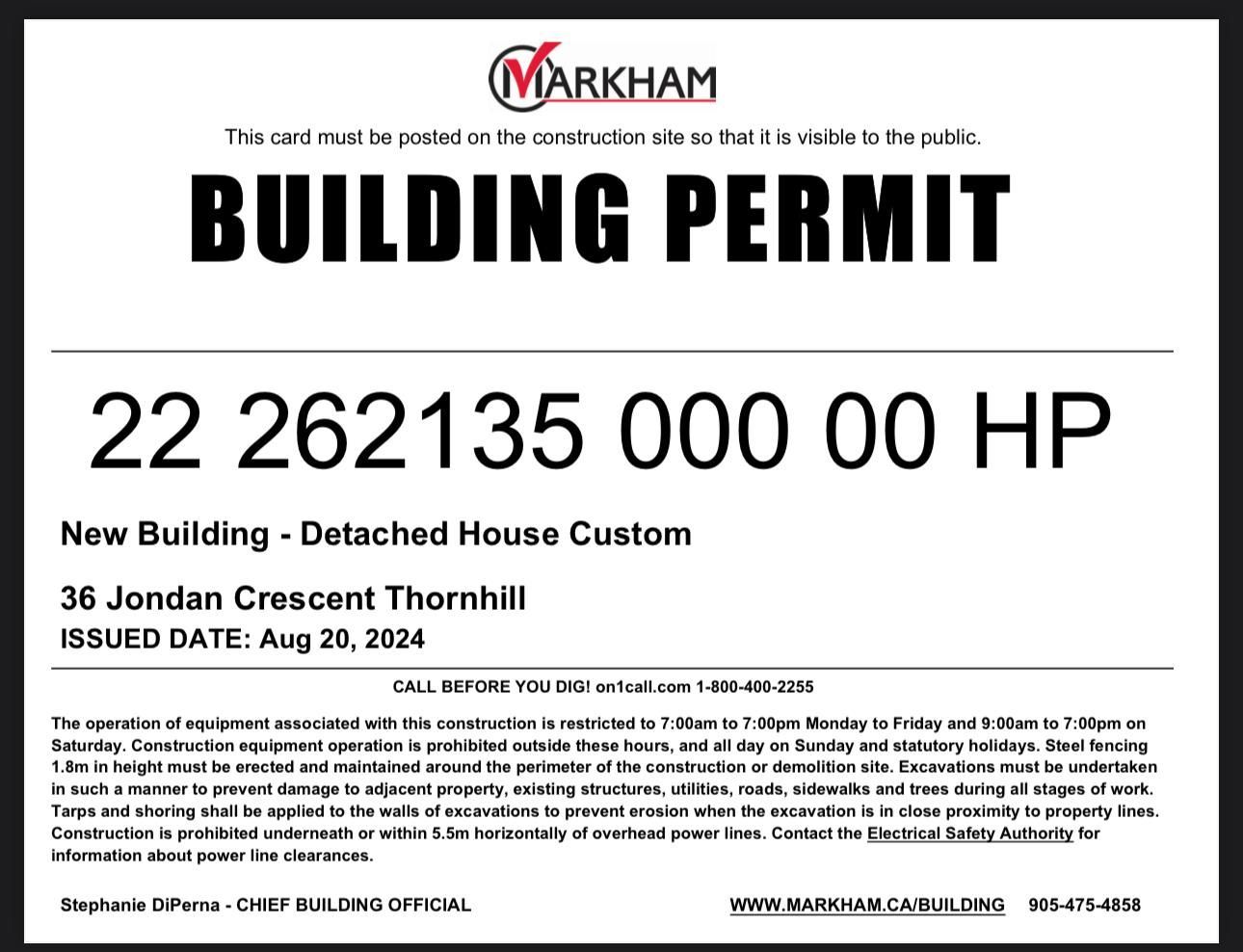 MARKHAM

This card must be posted on the construction site so that it is visible to the public.

BUILDING PERMIT

22 262135 000 00 HP

New Building - Detached House Custom

36 Jondan Crescent Thornhill

ISSUED DATE: Aug 20, 2024

CALL BEFORE YOU DIG! on1call.com 1-800-400-2255

The operation of equipment associated with this construction is restricted to 7:00am to 7:00pm Monday to Friday and 9:00am to 7:00pm on Saturday. Construction equipment operation is prohibited outside these hours, and all day on Sunday and statutory holidays. Steel fencing 1.8m in height must be erected and maintained around the perimeter of the construction or demolition site. Excavations must be undertaken in such a manner to prevent damage to adjacent property, existing structures, utilities, roads, sidewalks and trees during all stages of work. Tarps and shoring shall be applied to the walls of excavations to prevent erosion when the excavation is in close proximity to property lines. Construction is prohibited underneath or within 5.5m horizontally of overhead power lines. Contact the Electrical Safety Authority for information about power line clearances.

Stephanie DiPerna - CHIEF BUILDING OFFICIAL

WWW.MARKHAM.CA/BUILDING 905-475-4858